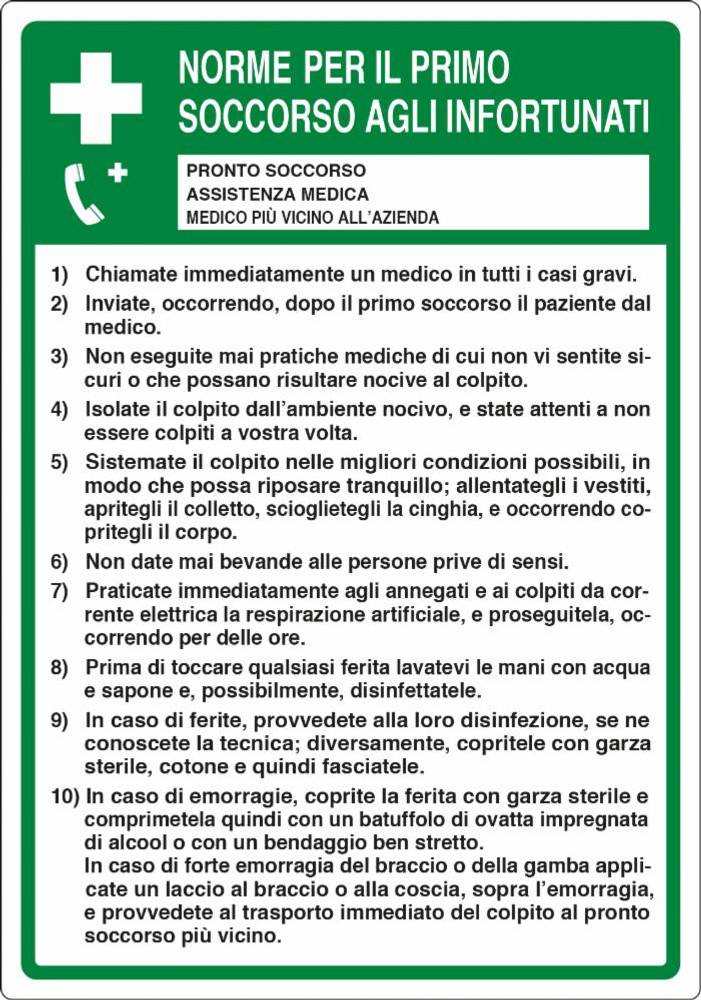 NORME PER IL PRIMO SOCCORSO AGLI INFORTUNATI

PRONTO SOCCORSO
ASSISTENZA MEDICA
MEDICO PIÙ VICINO ALL'AZIENDA

1) Chiamate immediatamente un medico in tutti i casi gravi.

2) Inviate, occorrendo, dopo il primo soccorso il paziente dal medico.

3) Non eseguite mai pratiche mediche di cui non vi sentite sicuri o che possano risultare nocive al colpito.

4) Isolate il colpito dall'ambiente nocivo, e state attenti a non essere colpiti a vostra volta.

5) Sistemate il colpito nelle migliori condizioni possibili, in modo che possa riposare tranquillo; allentategli i vestiti, apritegli il colletto, scioglietegli la cinghia, e occorrendo copritegli il corpo.

6) Non date mai bevande alle persone prive di sensi.

7) Praticate immediatamente agli annegati e ai colpiti da corrente elettrica la respirazione artificiale, e proseguitela, occorrendo per delle ore.

8) Prima di toccare qualsiasi ferita lavatevi le mani con acqua e sapone e, possibilmente, disinfettatele.

9) In caso di ferite, provvedete alla loro disinfezione, se ne conoscete la tecnica; diversamente, copritele con garza sterile, cotone e quindi fasciatele.

10) In caso di emorragie, coprite la ferita con garza sterile e comprimetela quindi con un batuffolo di ovatta impregnata di alcool o con un bendaggio ben stretto.
In caso di forte emorragia del braccio o della gamba applicate un laccio al braccio o alla coscia, sopra l'emorragia, e provvedete al trasporto immediato del colpito al pronto soccorso più vicino.